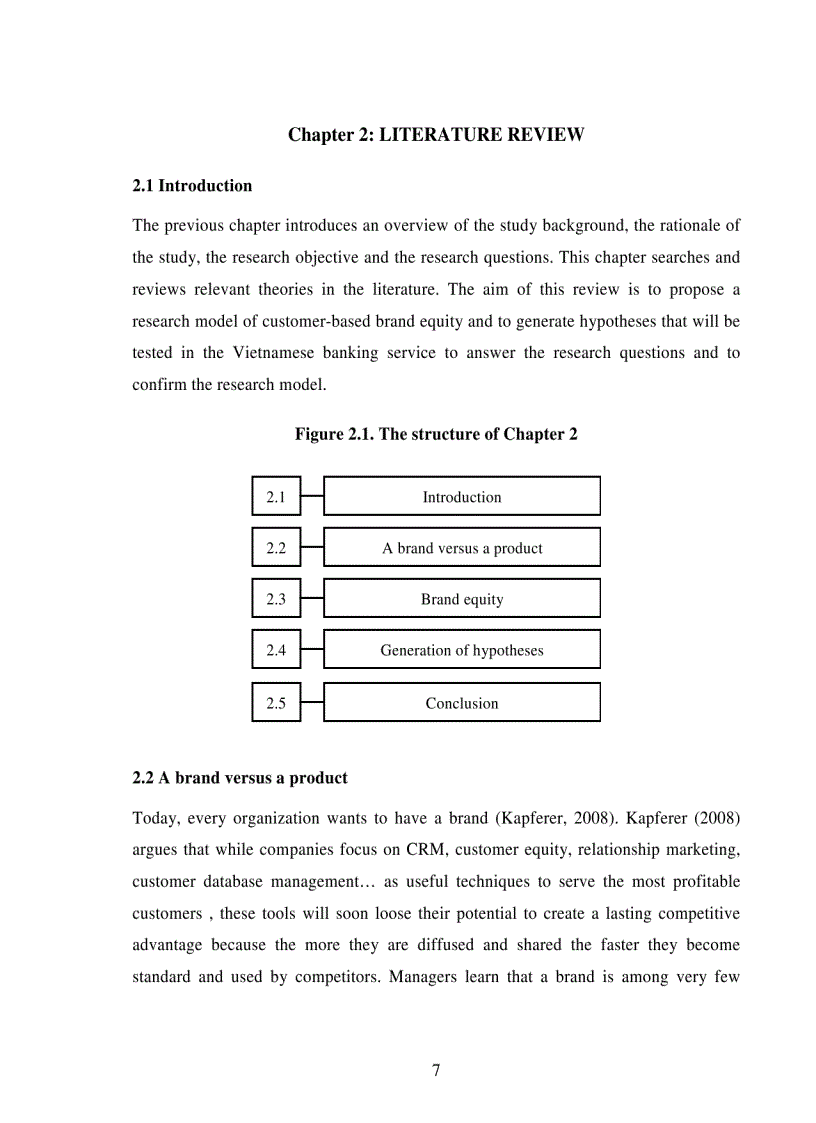 Chapter 2: LITERATURE REVIEW

2.1 Introduction

The previous chapter introduces an overview of the study background, the rationale of the study, the research objective and the research questions. This chapter searches and reviews relevant theories in the literature. The aim of this review is to propose a research model of customer-based brand equity and to generate hypotheses that will be tested in the Vietnamese banking service to answer the research questions and to confirm the research model.

Figure 2.1. The structure of Chapter 2

2.1 Introduction

2.2 A brand versus a product

2.3 Brand equity

2.4 Generation of hypotheses

2.5 Conclusion

2.2 A brand versus a product

Today, every organization wants to have a brand (Kapferer, 2008). Kapferer (2008) argues that while companies focus on CRM, customer equity, relationship marketing, customer database management… as useful techniques to serve the most profitable customers , these tools will soon loose their potential to create a lasting competitive advantage because the more they are diffused and shared the faster they become standard and used by competitors. Managers learn that a brand is among very few

7